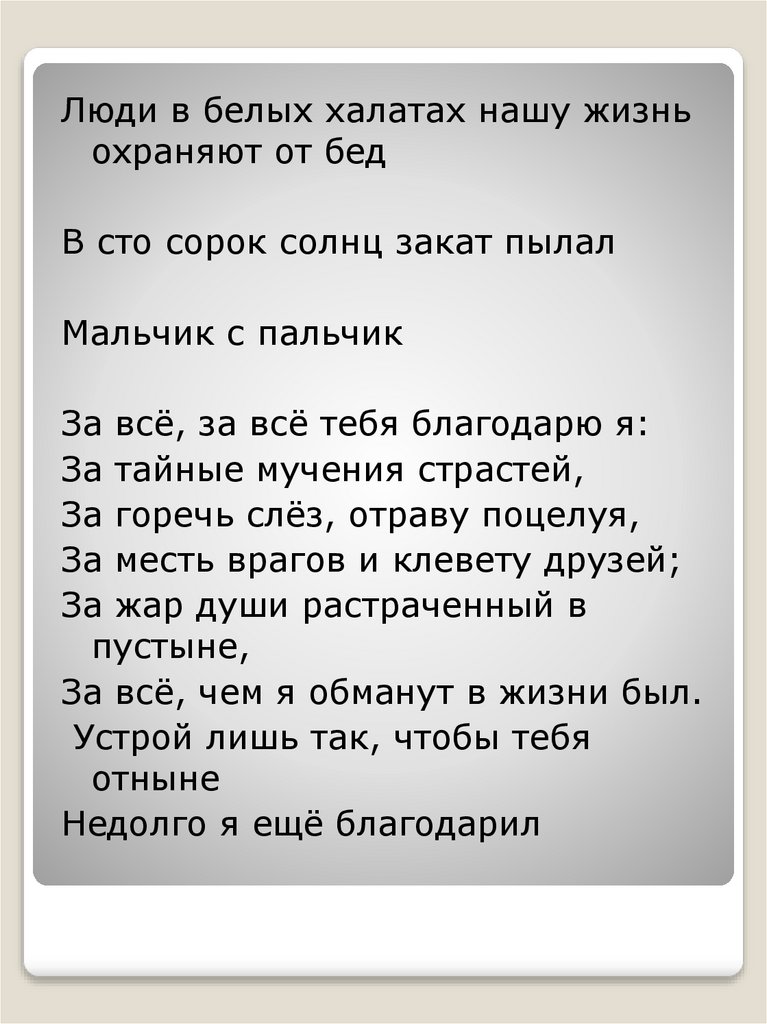 Люди в белых халатах нашу жизнь охраняют от бед

В сто сорок солнц закат пылал

Мальчик с пальчик

За всё, за всё тебя благодарю я:
За тайные мучения страстей,
За горечь слёз, отраву поцелуя,
За месть врагов и клевету друзей;
За жар души растраченный в пустыне,
За всё, чем я обманут в жизни был.
Устрой лишь так, чтобы тебя отныне
Недолго я ещё благодарил